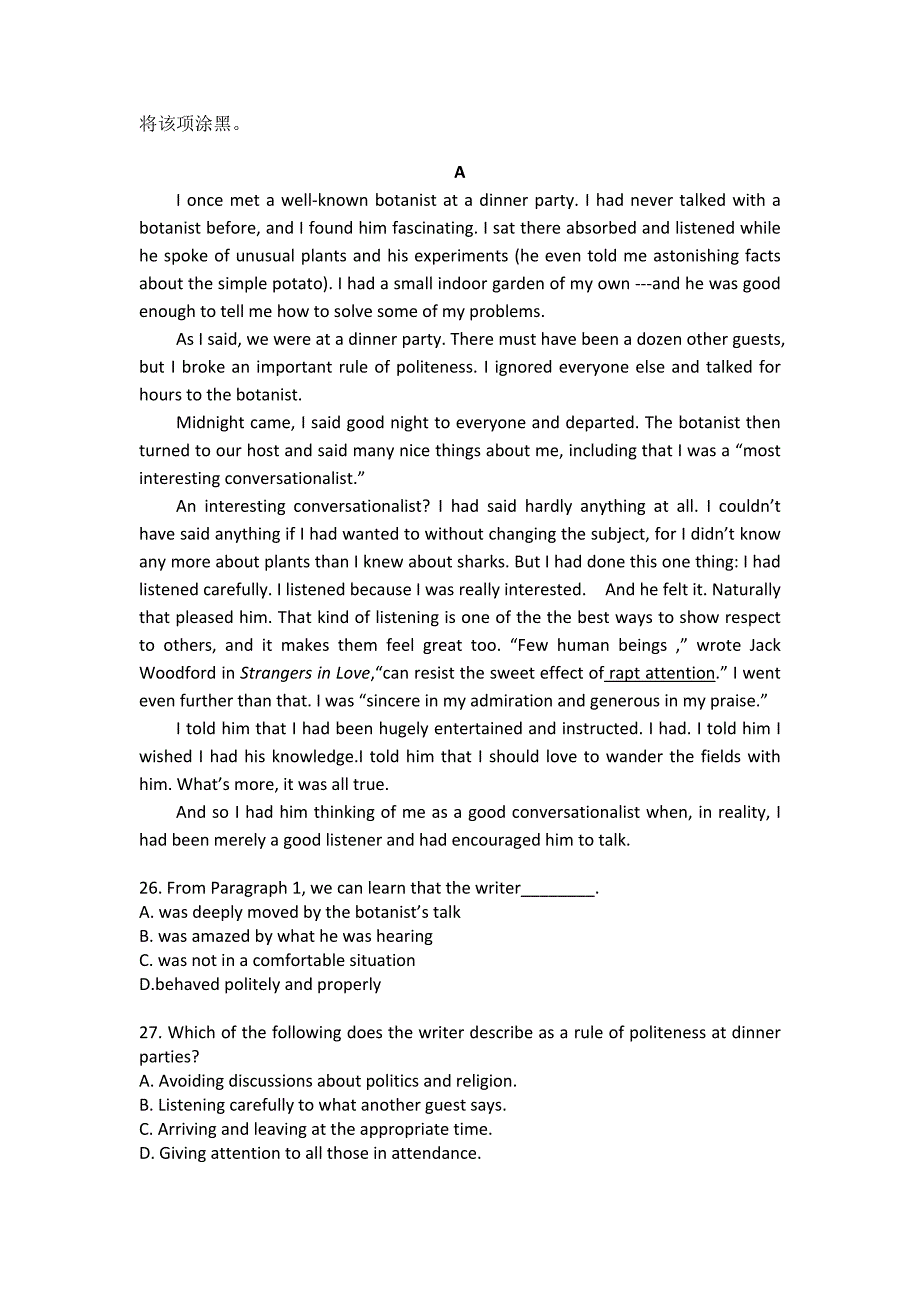 将该项涂黑。

A

I once met a well-known botanist at a dinner party. I had never talked with a botanist before, and I found him fascinating. I sat there absorbed and listened while he spoke of unusual plants and his experiments (he even told me astonishing facts about the simple potato). I had a small indoor garden of my own ---and he was good enough to tell me how to solve some of my problems.

As I said, we were at a dinner party. There must have been a dozen other guests, but I broke an important rule of politeness. I ignored everyone else and talked for hours to the botanist.

Midnight came, I said good night to everyone and departed. The botanist then turned to our host and said many nice things about me, including that I was a “most interesting conversationalist.”

An interesting conversationalist? I had said hardly anything at all. I couldn’t have said anything if I had wanted to without changing the subject, for I didn’t know any more about plants than I knew about sharks. But I had done this one thing: I had listened carefully. I listened because I was really interested. And he felt it. Naturally that pleased him. That kind of listening is one of the the best ways to show respect to others, and it makes them feel great too. “Few human beings ,” wrote Jack Woodford in Strangers in Love,“can resist the sweet effect of rapt attention.” I went even further than that. I was “sincere in my admiration and generous in my praise.”

I told him that I had been hugely entertained and instructed. I had. I told him I wished I had his knowledge.I told him that I should love to wander the fields with him. What’s more, it was all true.

And so I had him thinking of me as a good conversationalist when, in reality, I had been merely a good listener and had encouraged him to talk.

26. From Paragraph 1, we can learn that the writer________.
A. was deeply moved by the botanist’s talk
B. was amazed by what he was hearing
C. was not in a comfortable situation
D.behaved politely and properly

27. Which of the following does the writer describe as a rule of politeness at dinner parties?
A. Avoiding discussions about politics and religion.
B. Listening carefully to what another guest says.
C. Arriving and leaving at the appropriate time.
D. Giving attention to all those in attendance.